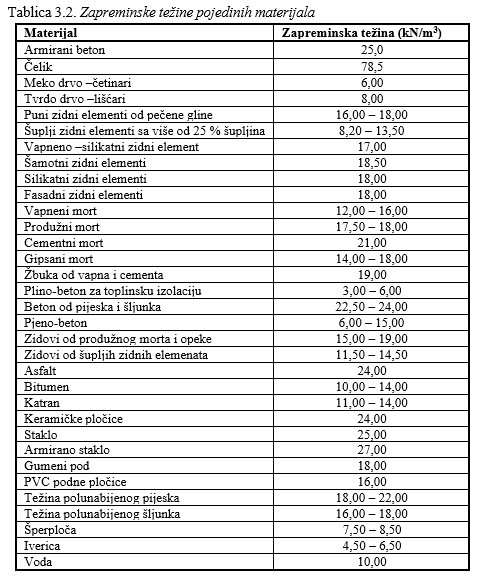 Tablica 3.2. Zapreminske težine pojedinih materijala

| Materijal | Zapreminska težina (kN/m$^3$) |
|---|---|
| Armirani beton | 25,0 |
| Čelik | 78,5 |
| Meko drvo –četinari | 6,00 |
| Tvrdo drvo –lišćari | 8,00 |
| Puni zidni elementi od pečene gline | 16,00 – 18,00 |
| Šuplji zidni elementi sa više od 25 % šupljina | 8,20 – 13,50 |
| Vapneno –silikatni zidni element | 17,00 |
| Šamotni zidni elementi | 18,50 |
| Silikatni zidni elementi | 18,00 |
| Fasadni zidni elementi | 18,00 |
| Vapneni mort | 12,00 – 16,00 |
| Produžni mort | 17,50 – 18,00 |
| Cementni mort | 21,00 |
| Gipsani mort | 14,00 – 18,00 |
| Žbuka od vapna i cementa | 19,00 |
| Plino-beton za toplinsku izolaciju | 3,00 – 6,00 |
| Beton od pijeska i šljunka | 22,50 – 24,00 |
| Pjeno-beton | 6,00 – 15,00 |
| Zidovi od produžnog morta i opeke | 15,00 – 19,00 |
| Zidovi od šupljih zidnih elemenata | 11,50 – 14,50 |
| Asfalt | 24,00 |
| Bitumen | 10,00 – 14,00 |
| Katran | 11,00 – 14,00 |
| Keramičke pločice | 24,00 |
| Staklo | 25,00 |
| Armirano staklo | 27,00 |
| Gumeni pod | 18,00 |
| PVC podne pločice | 16,00 |
| Težina polunabijenog pijeska | 18,00 – 22,00 |
| Težina polunabijenog šljunka | 16,00 – 18,00 |
| Šperploča | 7,50 – 8,50 |
| Iverica | 4,50 – 6,50 |
| Voda | 10,00 |